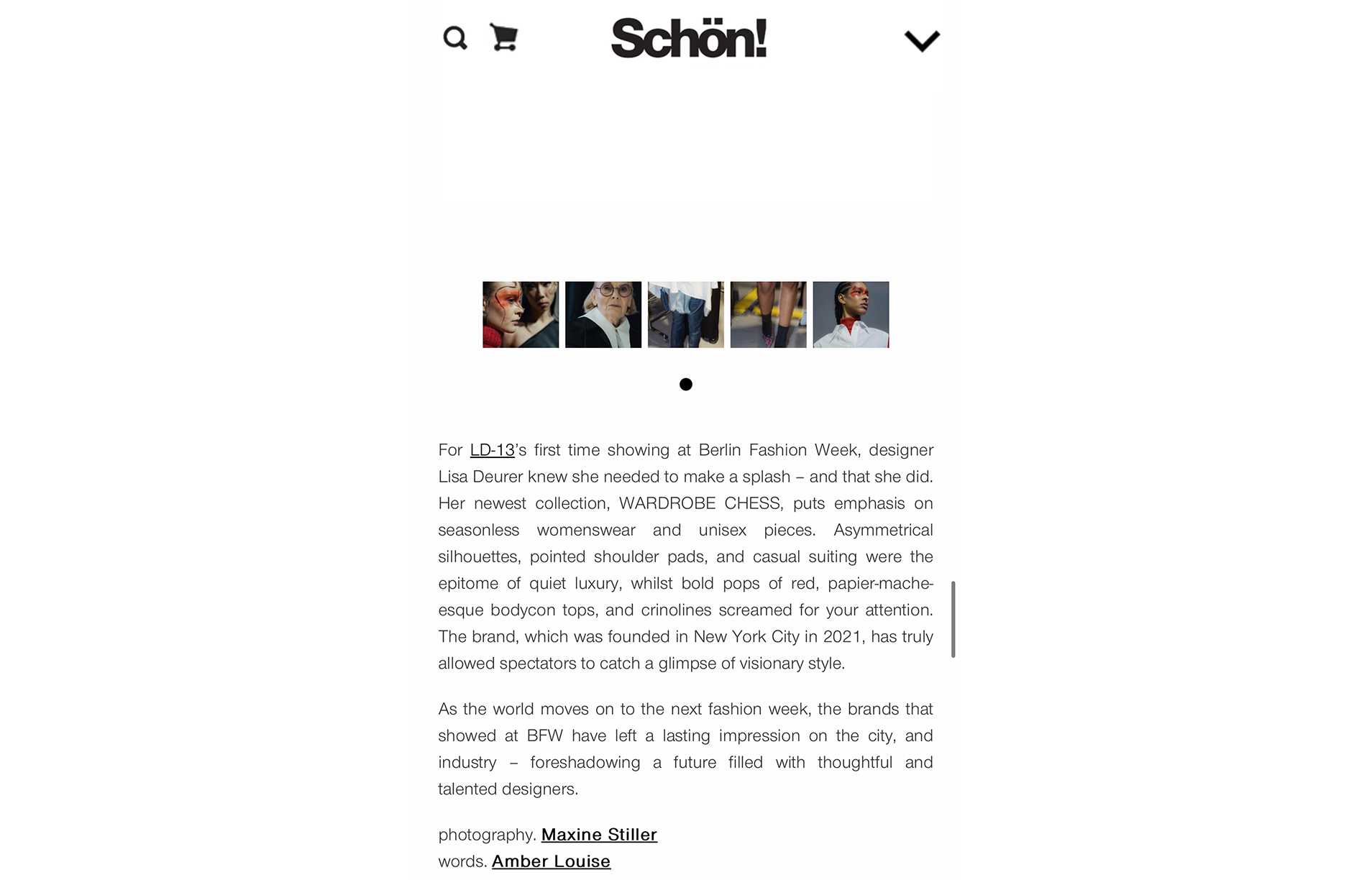 Schön!

For LD-13's first time showing at Berlin Fashion Week, designer Lisa Deurer knew she needed to make a splash – and that she did. Her newest collection, WARDROBE CHESS, puts emphasis on seasonless womenswear and unisex pieces. Asymmetrical silhouettes, pointed shoulder pads, and casual suiting were the epitome of quiet luxury, whilst bold pops of red, papier-mache-esque bodycon tops, and crinolines screamed for your attention. The brand, which was founded in New York City in 2021, has truly allowed spectators to catch a glimpse of visionary style.

As the world moves on to the next fashion week, the brands that showed at BFW have left a lasting impression on the city, and industry – foreshadowing a future filled with thoughtful and talented designers.

photography. Maxine Stiller
words. Amber Louise